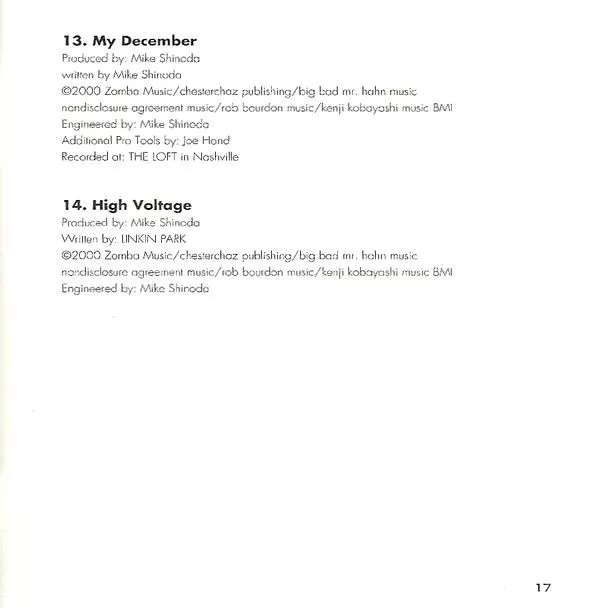 13. My December
Produced by: Mike Shinoda
written by Mike Shinoda
©2000 Zomba Music/chesterchaz publishing/big bad mr. hahn music
nondisclosure agreement music/rob bourdon music/kenji kobayashi music BMI
Engineered by: Mike Shinoda
Additional Pro Tools by: Joe Hand
Recorded at: THE LOFT in Nashville

14. High Voltage
Produced by: Mike Shinoda
Written by: LINKIN PARK
©2000 Zomba Music/chesterchaz publishing/big bad mr. hahn music
nondisclosure agreement music/rob bourdon music/kenji kobayashi music BMI
Engineered by: Mike Shinoda

17